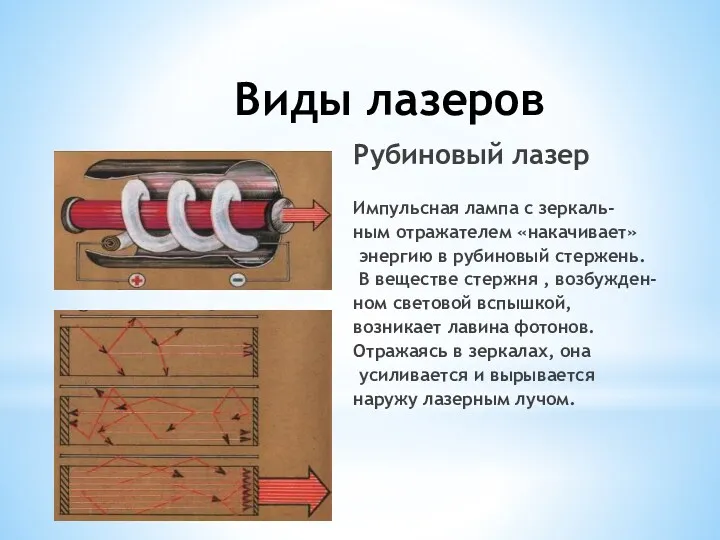 Виды лазеров

Рубиновый лазер

Импульсная лампа с зеркальным отражателем «накачивает» энергию в рубиновый стержень. В веществе стержня , возбужденном световой вспышкой, возникает лавина фотонов. Отражаясь в зеркалах, она усиливается и вырывается наружу лазерным лучом.